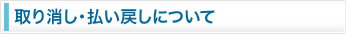 取り消し・払い戻しについて